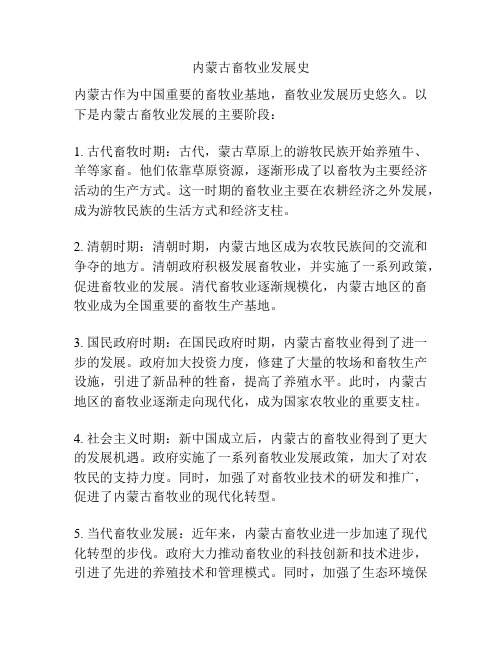 内蒙古畜牧业发展史

内蒙古作为中国重要的畜牧业基地，畜牧业发展历史悠久。以下是内蒙古畜牧业发展的主要阶段：

1. 古代畜牧时期：古代，蒙古草原上的游牧民族开始养殖牛、羊等家畜。他们依靠草原资源，逐渐形成了以畜牧为主要经济活动的生产方式。这一时期的畜牧业主要在农耕经济之外发展，成为游牧民族的生活方式和经济支柱。

2. 清朝时期：清朝时期，内蒙古地区成为农牧民族间的交流和争夺的地方。清朝政府积极发展畜牧业，并实施了一系列政策，促进畜牧业的发展。清代畜牧业逐渐规模化，内蒙古地区的畜牧业成为全国重要的畜牧生产基地。

3. 国民政府时期：在国民政府时期，内蒙古畜牧业得到了进一步的发展。政府加大投资力度，修建了大量的牧场和畜牧生产设施，引进了新品种的牲畜，提高了养殖水平。此时，内蒙古地区的畜牧业逐渐走向现代化，成为国家农牧业的重要支柱。

4. 社会主义时期：新中国成立后，内蒙古的畜牧业得到了更大的发展机遇。政府实施了一系列畜牧业发展政策，加大了对农牧民的支持力度。同时，加强了对畜牧业技术的研发和推广，促进了内蒙古畜牧业的现代化转型。

5. 当代畜牧业发展：近年来，内蒙古畜牧业进一步加速了现代化转型的步伐。政府大力推动畜牧业的科技创新和技术进步，引进了先进的养殖技术和管理模式。同时，加强了生态环境保